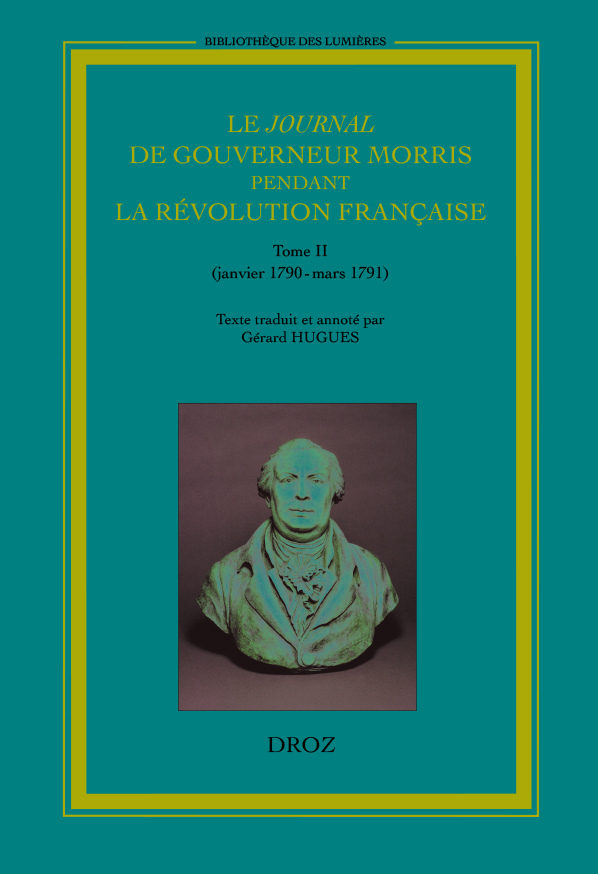 BIBLIOTHÈQUE DES LUMIÈRES

LE JOURNAL
DE GOUVERNEUR MORRIS
PENDANT
LA RÉVOLUTION FRANÇAISE

Tome II
(janvier 1790 - mars 1791)

Texte traduit et annoté par
Gérard HUGUES

DROZ